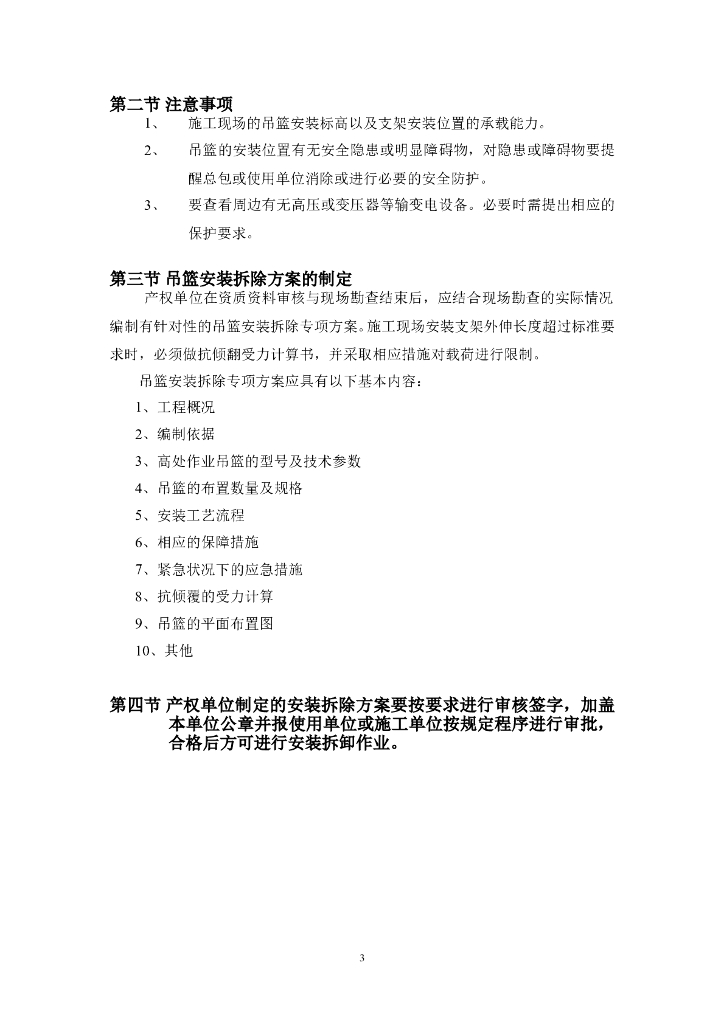 第二节 注意事项

1、 施工现场的吊篮安装标高以及支架安装位置的承载能力。

2、 吊篮的安装位置有无安全隐患或明显障碍物，对隐患或障碍物要提醒总包或使用单位消除或进行必要的安全防护。

3、 要查看周边有无高压或变压器等输变电设备。必要时需提出相应的保护要求。

第三节 吊篮安装拆除方案的制定

产权单位在资质资料审核与现场勘查结束后，应结合现场勘查的实际情况编制有针对性的吊篮安装拆除专项方案。施工现场安装支架外伸长度超过标准要求时，必须做抗倾翻受力计算书，并采取相应措施对载荷进行限制。

吊篮安装拆除专项方案应具有以下基本内容：

1、工程概况

2、编制依据

3、高处作业吊篮的型号及技术参数

4、吊篮的布置数量及规格

5、安装工艺流程

6、相应的保障措施

7、紧急状况下的应急措施

8、抗倾覆的受力计算

9、吊篮的平面布置图

10、其他

第四节 产权单位制定的安装拆除方案要按要求进行审核签字，加盖本单位公章并报使用单位或施工单位按规定程序进行审批，合格后方可进行安装拆卸作业。

3